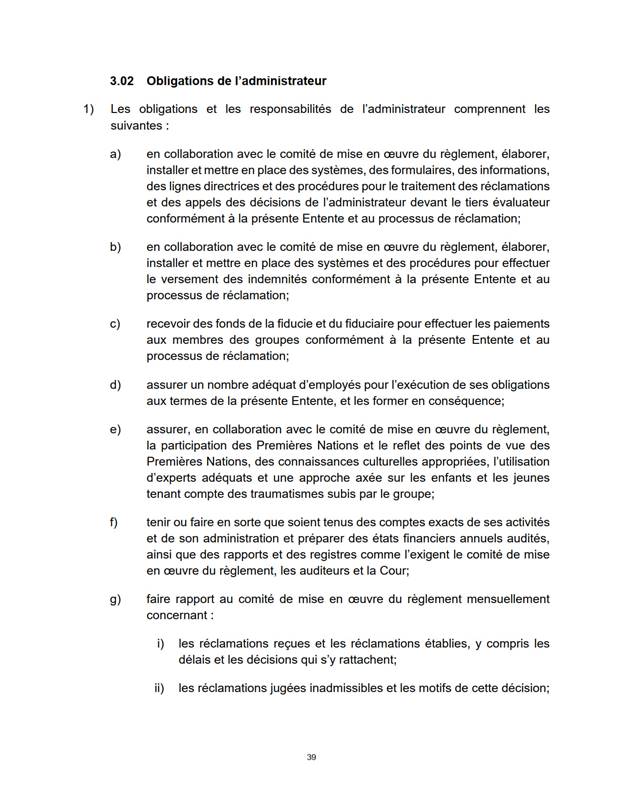 3.02 Obligations de l'administrateur

1) Les obligations et les responsabilités de l'administrateur comprennent les suivantes :

a) en collaboration avec le comité de mise en œuvre du règlement, élaborer, installer et mettre en place des systèmes, des formulaires, des informations, des lignes directrices et des procédures pour le traitement des réclamations et des appels des décisions de l'administrateur devant le tiers évaluateur conformément à la présente Entente et au processus de réclamation;

b) en collaboration avec le comité de mise en œuvre du règlement, élaborer, installer et mettre en place des systèmes et des procédures pour effectuer le versement des indemnités conformément à la présente Entente et au processus de réclamation;

c) recevoir des fonds de la fiducie et du fiduciaire pour effectuer les paiements aux membres des groupes conformément à la présente Entente et au processus de réclamation;

d) assurer un nombre adéquat d'employés pour l'exécution de ses obligations aux termes de la présente Entente, et les former en conséquence;

e) assurer, en collaboration avec le comité de mise en œuvre du règlement, la participation des Premières Nations et le reflet des points de vue des Premières Nations, des connaissances culturelles appropriées, l'utilisation d'experts adéquats et une approche axée sur les enfants et les jeunes tenant compte des traumatismes subis par le groupe;

f) tenir ou faire en sorte que soient tenus des comptes exacts de ses activités et de son administration et préparer des états financiers annuels audités, ainsi que des rapports et des registres comme l'exigent le comité de mise en œuvre du règlement, les auditeurs et la Cour;

g) faire rapport au comité de mise en œuvre du règlement mensuellement concernant :

i) les réclamations reçues et les réclamations établies, y compris les délais et les décisions qui s'y rattachent;

ii) les réclamations jugées inadmissibles et les motifs de cette décision;

39